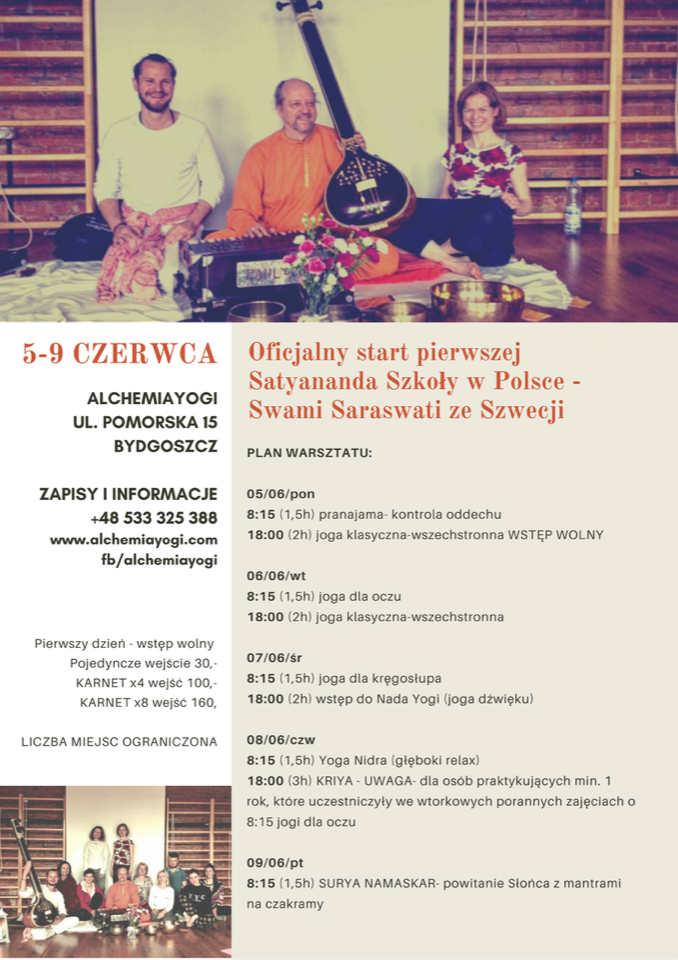 5-9 CZERWCA

ALCHEMIAYOGI
UL. POMORSKA 15
BYDGOSZCZ

ZAPISY I INFORMACJE
+48 533 325 388
www.alchemiayogi.com
fb/alchemiayogi

Pierwszy dzień - wstęp wolny
Pojedyncze wejście 30,-
KARNET x4 wejść 100,-
KARNET x8 wejść 160,

LICZBA MIEJSC OGRANICZONA

Oficjalny start pierwszej Satyananda Szkoły w Polsce - Swami Saraswati ze Szwecji

PLAN WARSZTATU:

05/06/pon
8:15 (1,5h) pranajama- kontrola oddechu
18:00 (2h) joga klasyczna-wszechstronna WSTĘP WOLNY

06/06/wt
8:15 (1,5h) joga dla oczu
18:00 (2h) joga klasyczna-wszechstronna

07/06/śr
8:15 (1,5h) joga dla kręgosłupa
18:00 (2h) wstęp do Nada Yogi (joga dźwięku)

08/06/czw
8:15 (1,5h) Yoga Nidra (głęboki relax)
18:00 (3h) KRIYA - UWAGA- dla osób praktykujących min. 1 rok, które uczestniczyły we wtorkowych porannych zajęciach o 8:15 jogi dla oczu

09/06/pt
8:15 (1,5h) SURYA NAMASKAR- powitanie Słońca z mantrami na czakramy